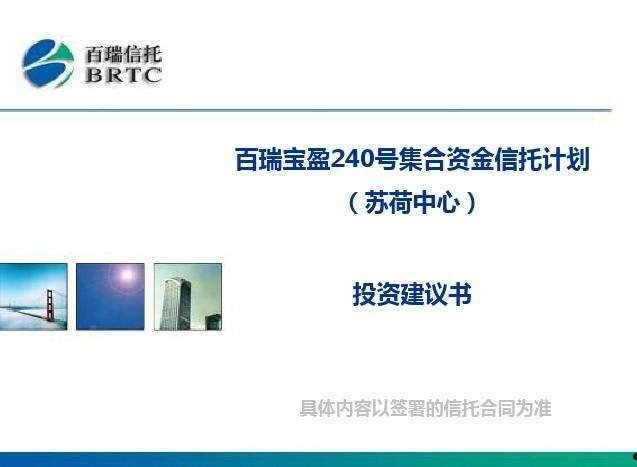 百瑞信托
BRTC

百瑞宝盈240号集合资金信托计划
（苏荷中心）

投资建议书

具体内容以签署的信托合同为准